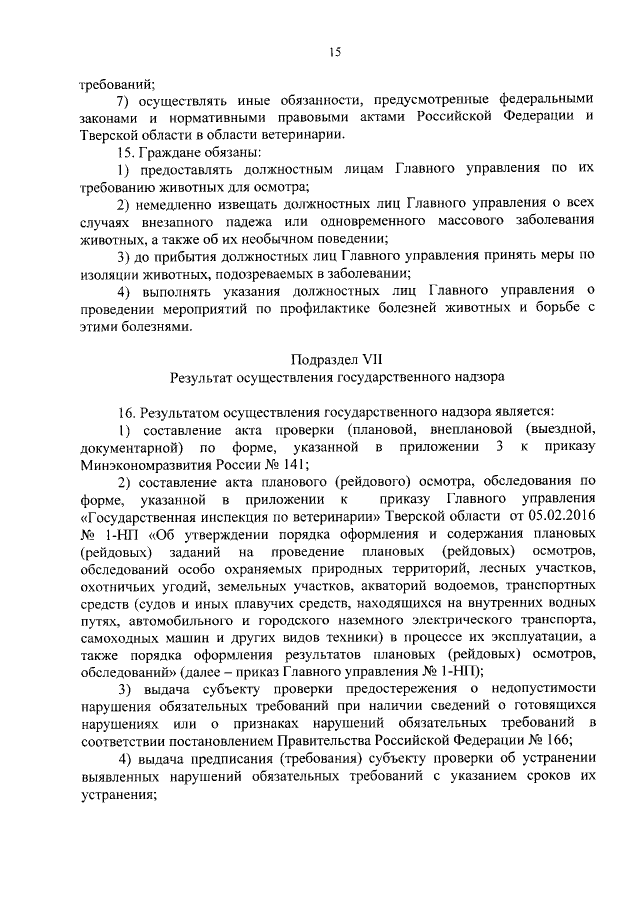 15

требований;

7) осуществлять иные обязанности, предусмотренные федеральными законами и нормативными правовыми актами Российской Федерации и Тверской области в области ветеринарии.

15. Граждане обязаны:

1) предоставлять должностным лицам Главного управления по их требованию животных для осмотра;

2) немедленно извещать должностных лиц Главного управления о всех случаях внезапного падежа или одновременного массового заболевания животных, а также об их необычном поведении;

3) до прибытия должностных лиц Главного управления принять меры по изоляции животных, подозреваемых в заболевании;

4) выполнять указания должностных лиц Главного управления о проведении мероприятий по профилактике болезней животных и борьбе с этими болезнями.

Подраздел VII
Результат осуществления государственного надзора

16. Результатом осуществления государственного надзора является:

1) составление акта проверки (плановой, внеплановой (выездной, документарной) по форме, указанной в приложении 3 к приказу Минэкономразвития России № 141;

2) составление акта планового (рейдового) осмотра, обследования по форме, указанной в приложении к приказу Главного управления «Государственная инспекция по ветеринарии» Тверской области от 05.02.2016 № 1-НП «Об утверждении порядка оформления и содержания плановых (рейдовых) заданий на проведение плановых (рейдовых) осмотров, обследований особо охраняемых природных территорий, лесных участков, охотничьих угодий, земельных участков, акваторий водоемов, транспортных средств (судов и иных плавучих средств, находящихся на внутренних водных путях, автомобильного и городского наземного электрического транспорта, самоходных машин и других видов техники) в процессе их эксплуатации, а также порядка оформления результатов плановых (рейдовых) осмотров, обследований» (далее – приказ Главного управления № 1-НП);

3) выдача субъекту проверки предостережения о недопустимости нарушения обязательных требований при наличии сведений о готовящихся нарушениях или о признаках нарушений обязательных требований в соответствии постановлением Правительства Российской Федерации № 166;

4) выдача предписания (требования) субъекту проверки об устранении выявленных нарушений обязательных требований с указанием сроков их устранения;